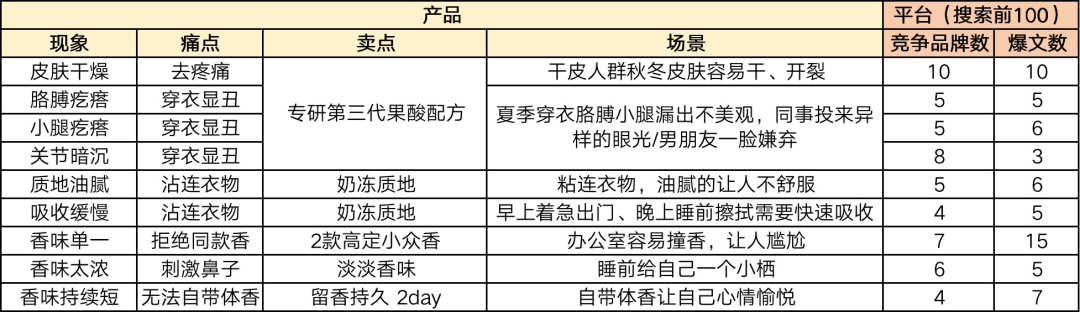 | 产品 | | | | 平台（搜索前100） | |
|---|---|---|---|---|---|
| 现象 | 痛点 | 卖点 | 场景 | 竞争品牌数 | 爆文数 |
| 皮肤干燥 | 去疼痛 | 专研第三代果酸配方 | 干皮人群秋冬皮肤容易干、开裂 | 10 | 10 |
| 胳膊疙瘩 | 穿衣显丑 | 专研第三代果酸配方 | 夏季穿衣胳膊小腿漏出不美观，同事投来异样的眼光/男朋友一脸嫌弃 | 5 | 5 |
| 小腿疙瘩 | 穿衣显丑 | 专研第三代果酸配方 | 夏季穿衣胳膊小腿漏出不美观，同事投来异样的眼光/男朋友一脸嫌弃 | 5 | 6 |
| 关节暗沉 | 穿衣显丑 | 专研第三代果酸配方 | 夏季穿衣胳膊小腿漏出不美观，同事投来异样的眼光/男朋友一脸嫌弃 | 8 | 3 |
| 质地油腻 | 沾连衣物 | 奶冻质地 | 粘连衣物，油腻的让人不舒服 | 5 | 6 |
| 吸收缓慢 | 沾连衣物 | 奶冻质地 | 早上着急出门、晚上睡前擦拭需要快速吸收 | 4 | 5 |
| 香味单一 | 拒绝同款香 | 2款高定小众香 | 办公室容易撞香，让人尴尬 | 7 | 15 |
| 香味太浓 | 刺激鼻子 | 淡淡香味 | 睡前给自己一个小栖 | 6 | 5 |
| 香味持续短 | 无法自带体香 | 留香持久 2day | 自带体香让自己心情愉悦 | 4 | 7 |